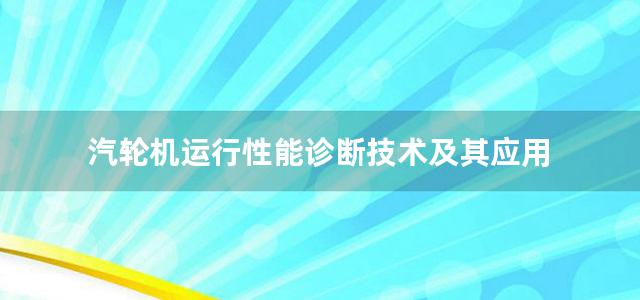 汽轮机运行性能诊断技术及其应用